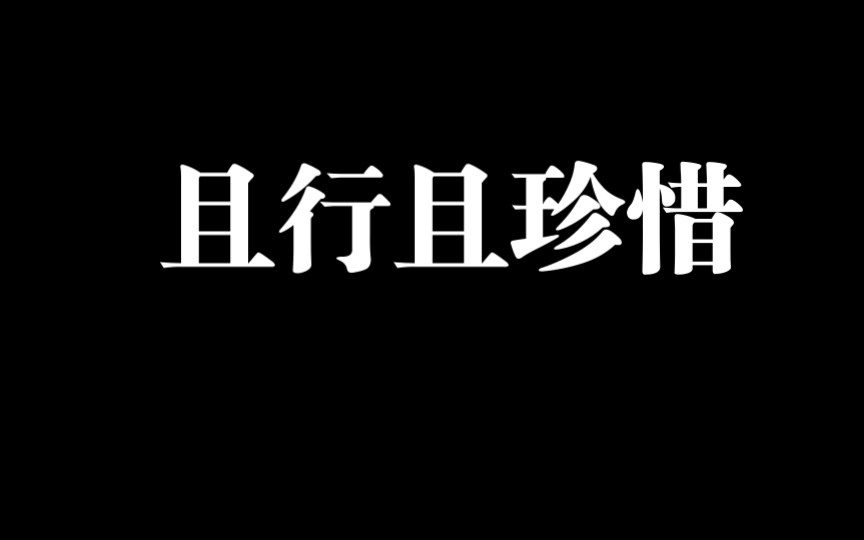 且行且珍惜